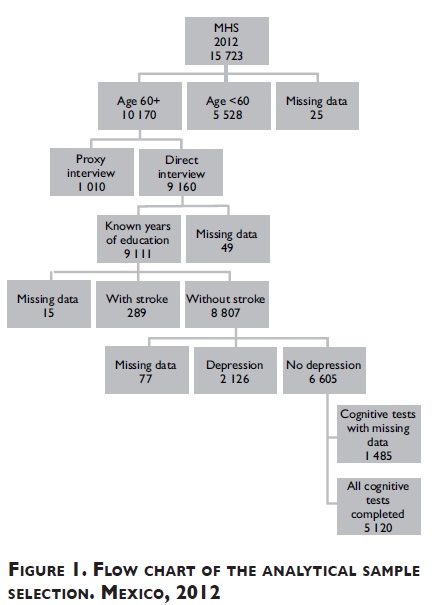 MHS
2012
15 723

Age 60+
10 170

Age <60
5 528

Missing data
25

Proxy interview
1 010

Direct interview
9 160

Known years of education
9 111

Missing data
49

Missing data
15

With stroke
289

Without stroke
8 807

Missing data
77

Depression
2 126

No depression
6 605

Cognitive tests with missing data
1 485

All cognitive tests completed
5 120

FIGURE 1. FLOW CHART OF THE ANALYTICAL SAMPLE SELECTION. MEXICO, 2012